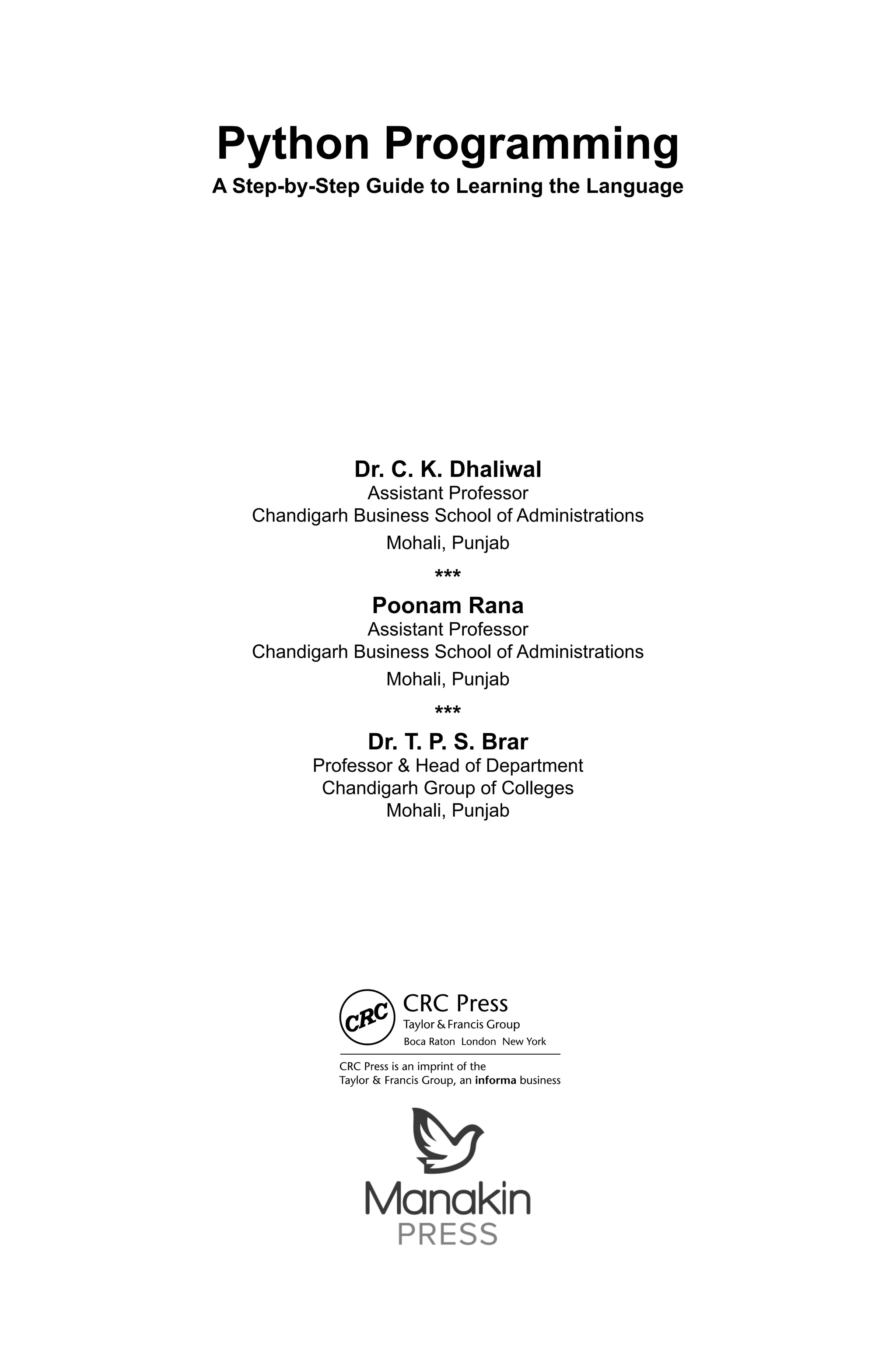 Python Programming

A Step-by-Step Guide to Learning the Language

Dr. C. K. Dhaliwal
Assistant Professor
Chandigarh Business School of Administrations
Mohali, Punjab

***

Poonam Rana
Assistant Professor
Chandigarh Business School of Administrations
Mohali, Punjab

***

Dr. T. P. S. Brar
Professor & Head of Department
Chandigarh Group of Colleges
Mohali, Punjab

CRC

CRC Press
Taylor & Francis Group
Boca Raton London New York

CRC Press is an imprint of the
Taylor & Francis Group, an informa business

Manakin
PRESS